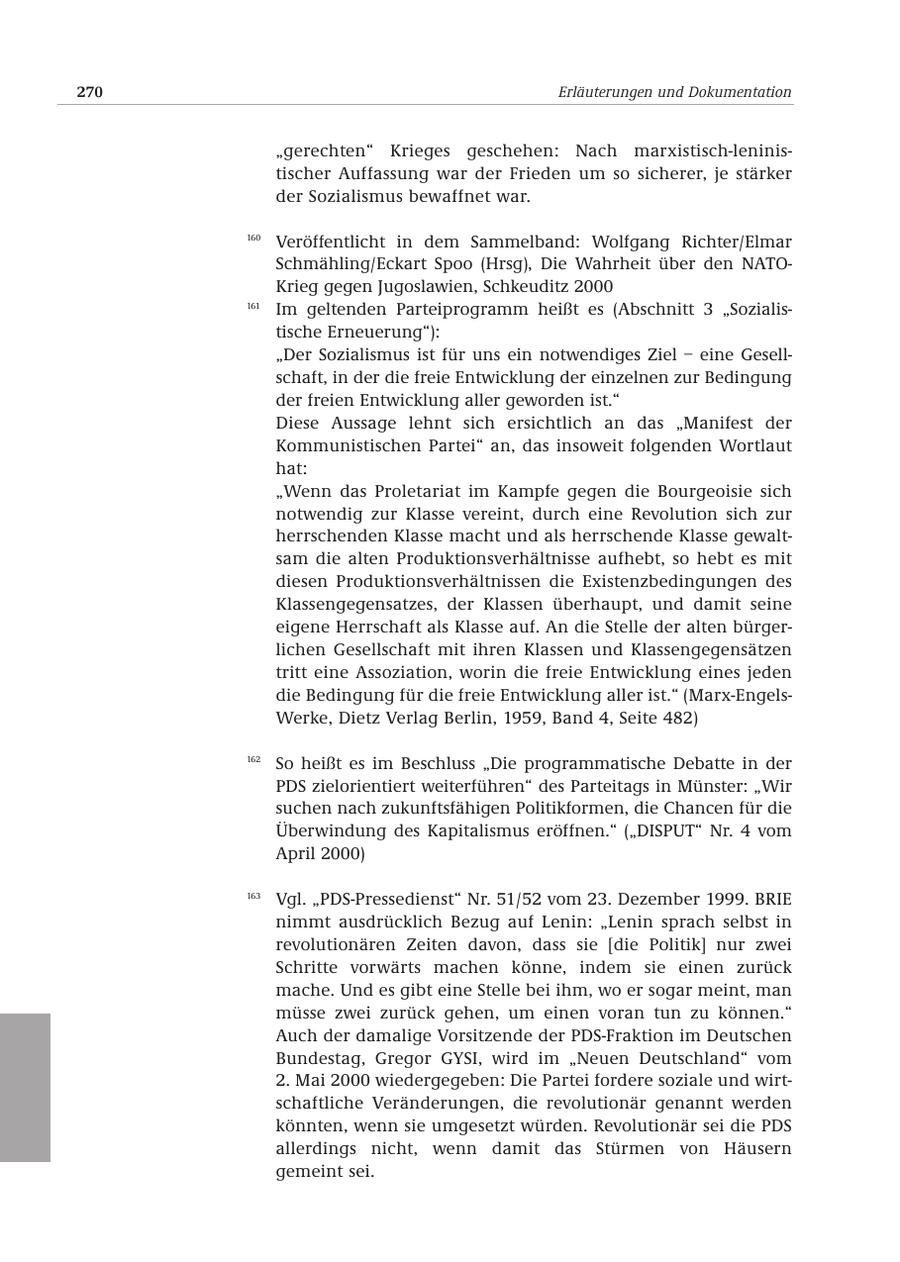 270 Erläuterungen und Dokumentation

„gerechten“ Krieges geschehen: Nach marxistisch-leninistischer Auffassung war der Frieden um so sicherer, je stärker der Sozialismus bewaffnet war.

160 Veröffentlicht in dem Sammelband: Wolfgang Richter/Elmar Schmähling/Eckart Spoo (Hrsg), Die Wahrheit über den NATO-Krieg gegen Jugoslawien, Schkeuditz 2000

161 Im geltenden Parteiprogramm heißt es (Abschnitt 3 „Sozialistische Erneuerung“):
„Der Sozialismus ist für uns ein notwendiges Ziel – eine Gesellschaft, in der die freie Entwicklung der einzelnen zur Bedingung der freien Entwicklung aller geworden ist.“
Diese Aussage lehnt sich ersichtlich an das „Manifest der Kommunistischen Partei“ an, das insoweit folgenden Wortlaut hat:
„Wenn das Proletariat im Kampfe gegen die Bourgeoisie sich notwendig zur Klasse vereint, durch eine Revolution sich zur herrschenden Klasse macht und als herrschende Klasse gewaltsam die alten Produktionsverhältnisse aufhebt, so hebt es mit diesen Produktionsverhältnissen die Existenzbedingungen des Klassengegensatzes, der Klassen überhaupt, und damit seine eigene Herrschaft als Klasse auf. An die Stelle der alten bürgerlichen Gesellschaft mit ihren Klassen und Klassengegensätzen tritt eine Assoziation, worin die freie Entwicklung eines jeden die Bedingung für die freie Entwicklung aller ist.“ (Marx-Engels-Werke, Dietz Verlag Berlin, 1959, Band 4, Seite 482)

162 So heißt es im Beschluss „Die programmatische Debatte in der PDS zielorientiert weiterführen“ des Parteitags in Münster: „Wir suchen nach zukunftsfähigen Politikformen, die Chancen für die Überwindung des Kapitalismus eröffnen.“ („DISPUT“ Nr. 4 vom April 2000)

163 Vgl. „PDS-Pressedienst“ Nr. 51/52 vom 23. Dezember 1999. BRIE nimmt ausdrücklich Bezug auf Lenin: „Lenin sprach selbst in revolutionären Zeiten davon, dass sie [die Politik] nur zwei Schritte vorwärts machen könne, indem sie einen zurück mache. Und es gibt eine Stelle bei ihm, wo er sogar meint, man müsse zwei zurück gehen, um einen voran tun zu können.“ Auch der damalige Vorsitzende der PDS-Fraktion im Deutschen Bundestag, Gregor GYSI, wird im „Neuen Deutschland“ vom 2. Mai 2000 wiedergegeben: Die Partei fordere soziale und wirtschaftliche Veränderungen, die revolutionär genannt werden könnten, wenn sie umgesetzt würden. Revolutionär sei die PDS allerdings nicht, wenn damit das Stürmen von Häusern gemeint sei.